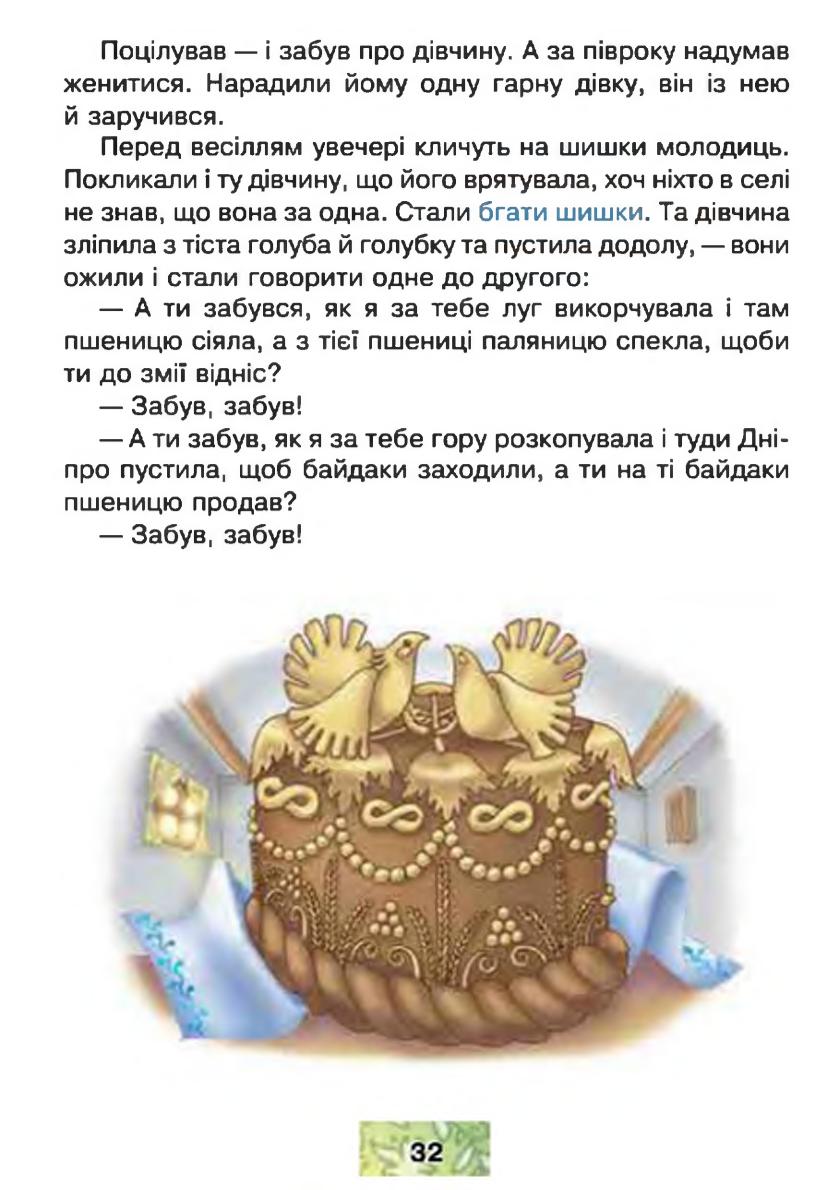 Поцілував — і забув про дівчину. А за півроку надумав женитися. Нарадили йому одну гарну дівку, він із нею й заручився.

Перед весіллям увечері кличуть на шишки молодиць. Покликали і ту дівчину, що його врятувала, хоч ніхто в селі не знав, що вона за одна. Стали бгати шишки. Та дівчина зліпила з тіста голуба й голубку та пустила додолу, — вони ожили і стали говорити одне до другого:

— А ти забувся, як я за тебе луг викорчувала і там пшеницю сіяла, а з тієї пшениці паляницю спекла, щоби ти до змії відніс?

— Забув, забув!

— А ти забув, як я за тебе гору розкопувала і туди Дніпро пустила, щоб байдаки заходили, а ти на ті байдаки пшеницю продав?

— Забув, забув!

32